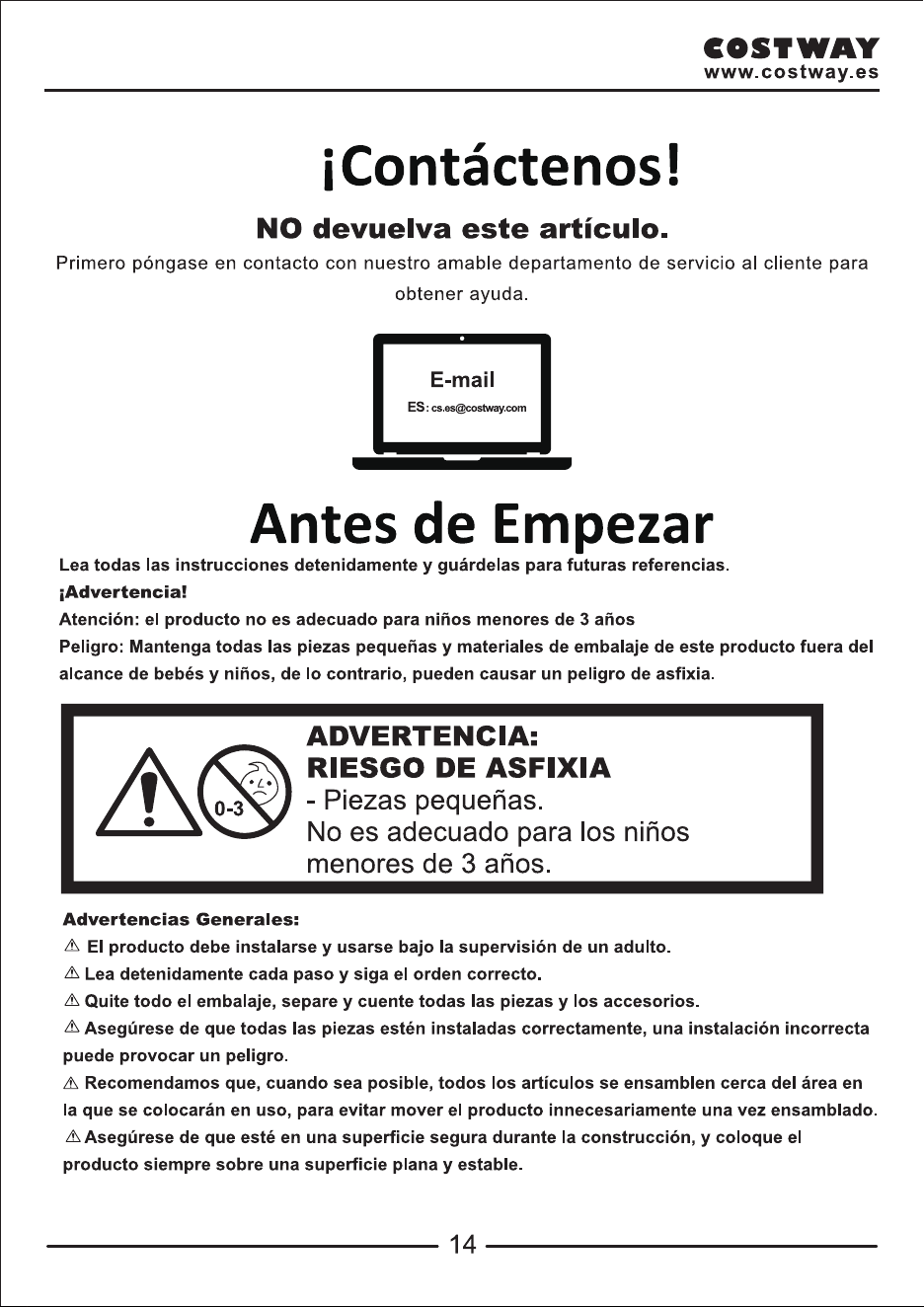 COSTWAY
www.costway.es

¡Contáctenos!

NO devuelva este artículo.

Primero póngase en contacto con nuestro amable departamento de servicio al cliente para obtener ayuda.

E-mail
ES: cs.es@costway.com

Antes de Empezar

Lea todas las instrucciones detenidamente y guárdelas para futuras referencias.

¡Advertencia!

Atención: el producto no es adecuado para niños menores de 3 años

Peligro: Mantenga todas las piezas pequeñas y materiales de embalaje de este producto fuera del alcance de bebés y niños, de lo contrario, pueden causar un peligro de asfixia.

0-3

ADVERTENCIA:
RIESGO DE ASFIXIA
- Piezas pequeñas.
No es adecuado para los niños menores de 3 años.

Advertencias Generales:

⚠ El producto debe instalarse y usarse bajo la supervisión de un adulto.

⚠ Lea detenidamente cada paso y siga el orden correcto.

⚠ Quite todo el embalaje, separe y cuente todas las piezas y los accesorios.

⚠ Asegúrese de que todas las piezas estén instaladas correctamente, una instalación incorrecta puede provocar un peligro.

⚠ Recomendamos que, cuando sea posible, todos los artículos se ensamblen cerca del área en la que se colocarán en uso, para evitar mover el producto innecesariamente una vez ensamblado.

⚠ Asegúrese de que esté en una superficie segura durante la construcción, y coloque el producto siempre sobre una superficie plana y estable.

14